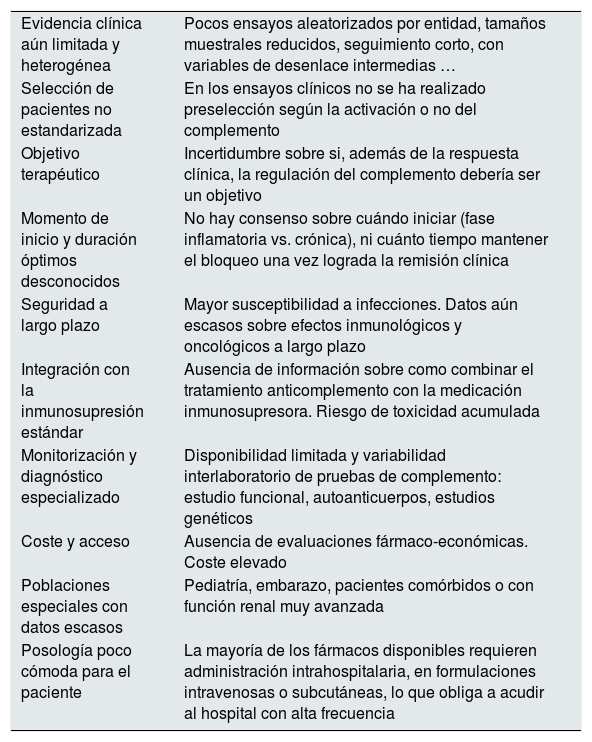 | | |
|---|---|
| Evidencia clínica aún limitada y heterogénea | Pocos ensayos aleatorizados por entidad, tamaños muestrales reducidos, seguimiento corto, con variables de desenlace intermedias … |
| Selección de pacientes no estandarizada | En los ensayos clínicos no se ha realizado preselección según la activación o no del complemento |
| Objetivo terapéutico | Incertidumbre sobre si, además de la respuesta clínica, la regulación del complemento debería ser un objetivo |
| Momento de inicio y duración óptimos desconocidos | No hay consenso sobre cuándo iniciar (fase inflamatoria vs. crónica), ni cuánto tiempo mantener el bloqueo una vez lograda la remisión clínica |
| Seguridad a largo plazo | Mayor susceptibilidad a infecciones. Datos aún escasos sobre efectos inmunológicos y oncológicos a largo plazo |
| Integración con la inmunosupresión estándar | Ausencia de información sobre como combinar el tratamiento anticomplemento con la medicación inmunosupresora. Riesgo de toxicidad acumulada |
| Monitorización y diagnóstico especializado | Disponibilidad limitada y variabilidad interlaboratorio de pruebas de complemento: estudio funcional, autoanticuerpos, estudios genéticos |
| Coste y acceso | Ausencia de evaluaciones fármaco-económicas. Coste elevado |
| Poblaciones especiales con datos escasos | Pediatría, embarazo, pacientes comórbidos o con función renal muy avanzada |
| Posología poco cómoda para el paciente | La mayoría de los fármacos disponibles requieren administración intrahospitalaria, en formulaciones intravenosas o subcutáneas, lo que obliga a acudir al hospital con alta frecuencia |